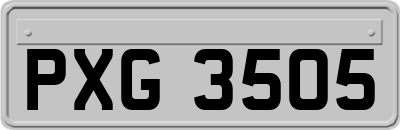 PXG 3505